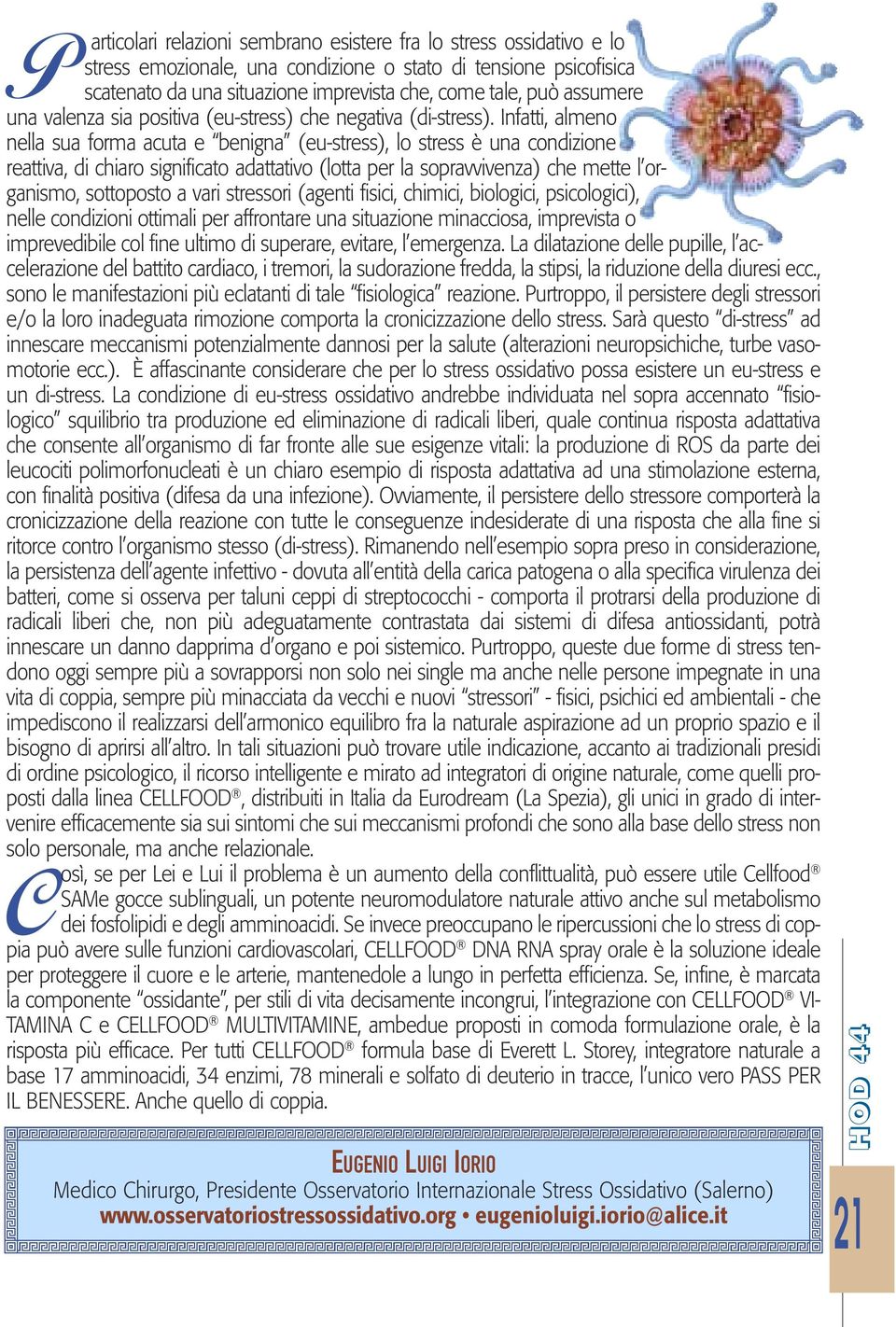 Particolari relazioni sembrano esistere fra lo stress ossidativo e lo stress emozionale, una condizione o stato di tensione psicofisica scatenato da una situazione imprevista che, come tale, può assumere una valenza sia positiva (eu-stress) che negativa (di-stress). Infatti, almeno nella sua forma acuta e "benigna" (eu-stress), lo stress è una condizione reattiva, di chiaro significato adattativo (lotta per la sopravvivenza) che mette l'organismo, sottoposto a vari stressori (agenti fisici, chimici, biologici, psicologici), nelle condizioni ottimali per affrontare una situazione minacciosa, imprevista o imprevedibile col fine ultimo di superare, evitare, l'emergenza. La dilatazione delle pupille, l'accelerazione del battito cardiaco, i tremori, la sudorazione fredda, la stipsi, la riduzione della diuresi ecc., sono le manifestazioni più eclatanti di tale "fisiologica" reazione. Purtroppo, il persistere degli stressori e/o la loro inadeguata rimozione comporta la cronicizzazione dello stress. Sarà questo "di-stress" ad innescare meccanismi potenzialmente dannosi per la salute (alterazioni neuropsichiche, turbe vasomotorie ecc.). È affascinante considerare che per lo stress ossidativo possa esistere un eu-stress e un di-stress. La condizione di eu-stress ossidativo andrebbe individuata nel sopra accennato "fisiologico" squilibrio tra produzione ed eliminazione di radicali liberi, quale continua risposta adattativa che consente all'organismo di far fronte alle sue esigenze vitali: la produzione di ROS da parte dei leucociti polimorfonucleati è un chiaro esempio di risposta adattativa ad una stimolazione esterna, con finalità positiva (difesa da una infezione). Ovviamente, il persistere dello stressore comporterà la cronicizzazione della reazione con tutte le conseguenze indesiderate di una risposta che alla fine si ritorce contro l'organismo stesso (di-stress). Rimanendo nell'esempio sopra preso in considerazione, la persistenza dell'agente infettivo - dovuta all'entità della carica patogena o alla specifica virulenza dei batteri, come si osserva per taluni ceppi di streptococchi - comporta il protrarsi della produzione di radicali liberi che, non più adeguatamente contrastata dai sistemi di difesa antiossidanti, potrà innescare un danno dapprima d'organo e poi sistemico. Purtroppo, queste due forme di stress tendono oggi sempre più a sovrapporsi non solo nei single ma anche nelle persone impegnate in una vita di coppia, sempre più minacciata da vecchi e nuovi "stressori" - fisici, psichici ed ambientali - che impediscono il realizzarsi dell'armonico equilibro fra la naturale aspirazione ad un proprio spazio e il bisogno di aprirsi all'altro. In tali situazioni può trovare utile indicazione, accanto ai tradizionali presidi di ordine psicologico, il ricorso intelligente e mirato ad integratori di origine naturale, come quelli proposti dalla linea CELLFOOD®, distribuiti in Italia da Eurodream (La Spezia), gli unici in grado di intervenire efficacemente sia sui sintomi che sui meccanismi profondi che sono alla base dello stress non solo personale, ma anche relazionale.

Così, se per Lei e Lui il problema è un aumento della conflittualità, può essere utile Cellfood® SAMe gocce sublinguali, un potente neuromodulatore naturale attivo anche sul metabolismo dei fosfolipidi e degli amminoacidi. Se invece preoccupano le ripercussioni che lo stress di coppia può avere sulle funzioni cardiovascolari, CELLFOOD® DNA RNA spray orale è la soluzione ideale per proteggere il cuore e le arterie, mantenedole a lungo in perfetta efficienza. Se, infine, è marcata la componente "ossidante", per stili di vita decisamente incongrui, l'integrazione con CELLFOOD® VITAMINA C e CELLFOOD® MULTIVITAMINE, ambedue proposti in comoda formulazione orale, è la risposta più efficace. Per tutti CELLFOOD® formula base di Everett L. Storey, integratore naturale a base 17 amminoacidi, 34 enzimi, 78 minerali e solfato di deuterio in tracce, l'unico vero PASS PER IL BENESSERE. Anche quello di coppia.

EUGENIO LUIGI IORIO
Medico Chirurgo, Presidente Osservatorio Internazionale Stress Ossidativo (Salerno)
www.osservatoriostressossidativo.org • eugenioluigi.iorio@alice.it

HOD 44

21